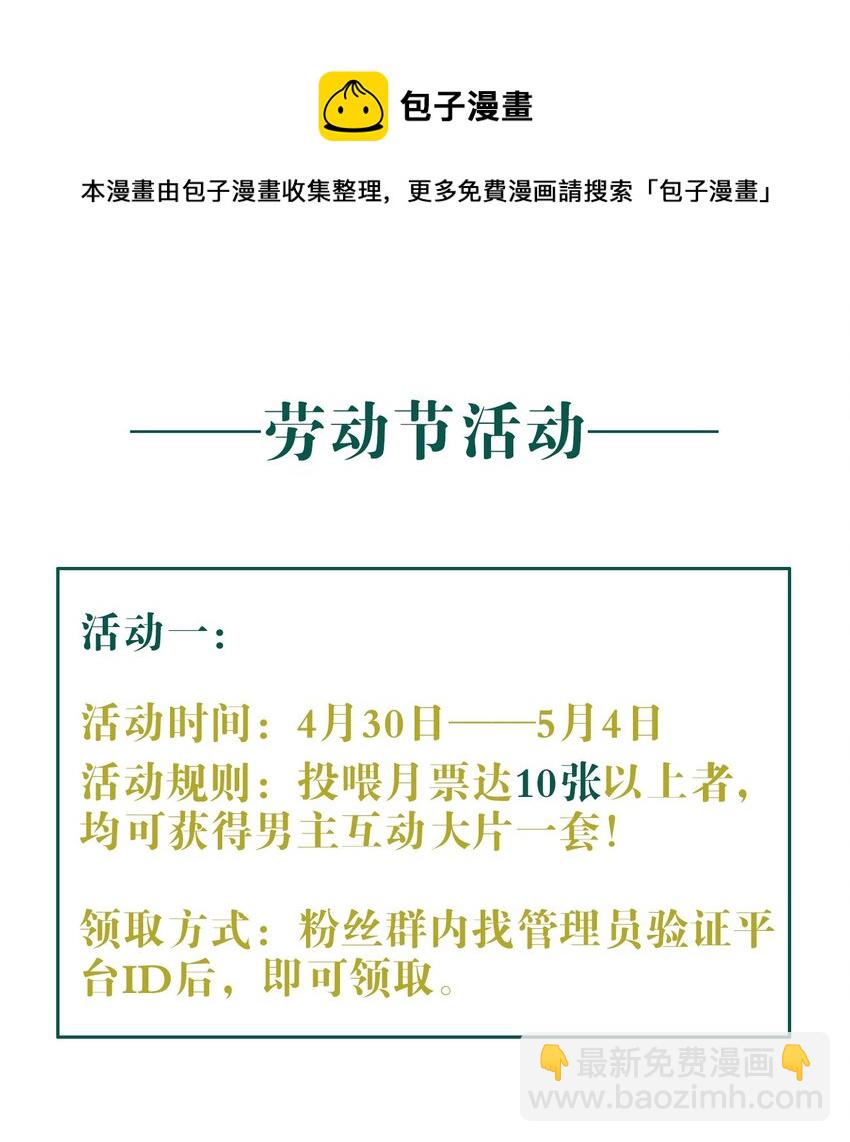 包子漫畫

本漫畫由包子漫畫收集整理，更多免費漫画請搜索「包子漫畫」

——劳动节活动——

活动一：

活动时间：4月30日——5月4日
活动规则：投喂月票达10张以上者，均可获得男主互动大片一套！

领取方式：粉丝群内找管理员验证平台ID后，即可领取。

👇最新免费漫画👇
www.baozimh.com